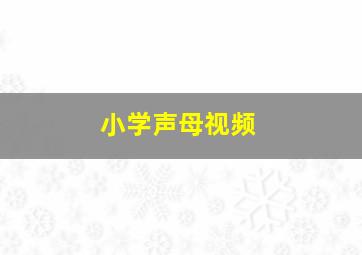 小学声母视频